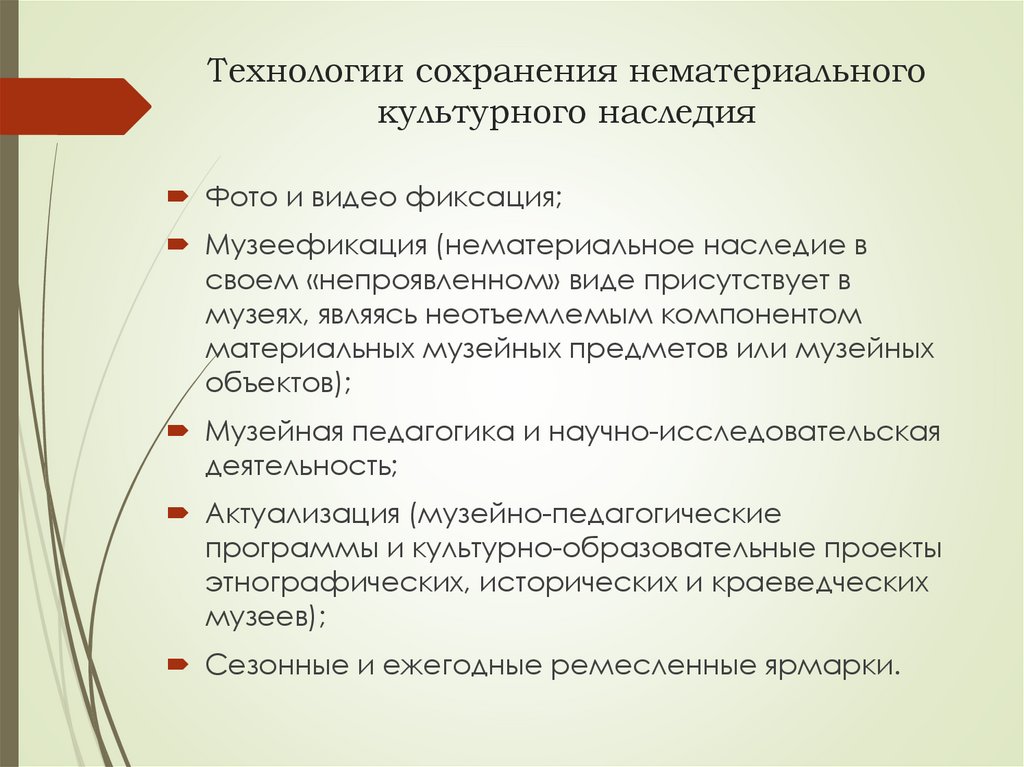 Технологии сохранения нематериального культурного наследия

Фото и видео фиксация;

Музеефикация (нематериальное наследие в своем «непроявленном» виде присутствует в музеях, являясь неотъемлемым компонентом материальных музейных предметов или музейных объектов);

Музейная педагогика и научно-исследовательская деятельность;

Актуализация (музейно-педагогические программы и культурно-образовательные проекты этнографических, исторических и краеведческих музеев);

Сезонные и ежегодные ремесленные ярмарки.